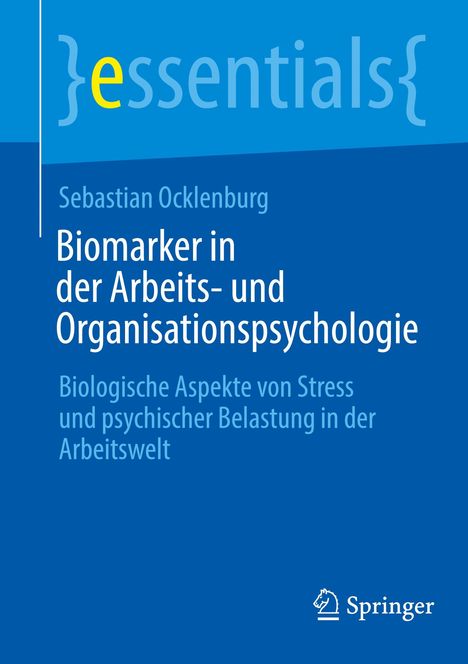 }essentials{

Sebastian Ocklenburg

Biomarker in der Arbeits- und Organisationspsychologie

Biologische Aspekte von Stress und psychischer Belastung in der Arbeitswelt

Springer